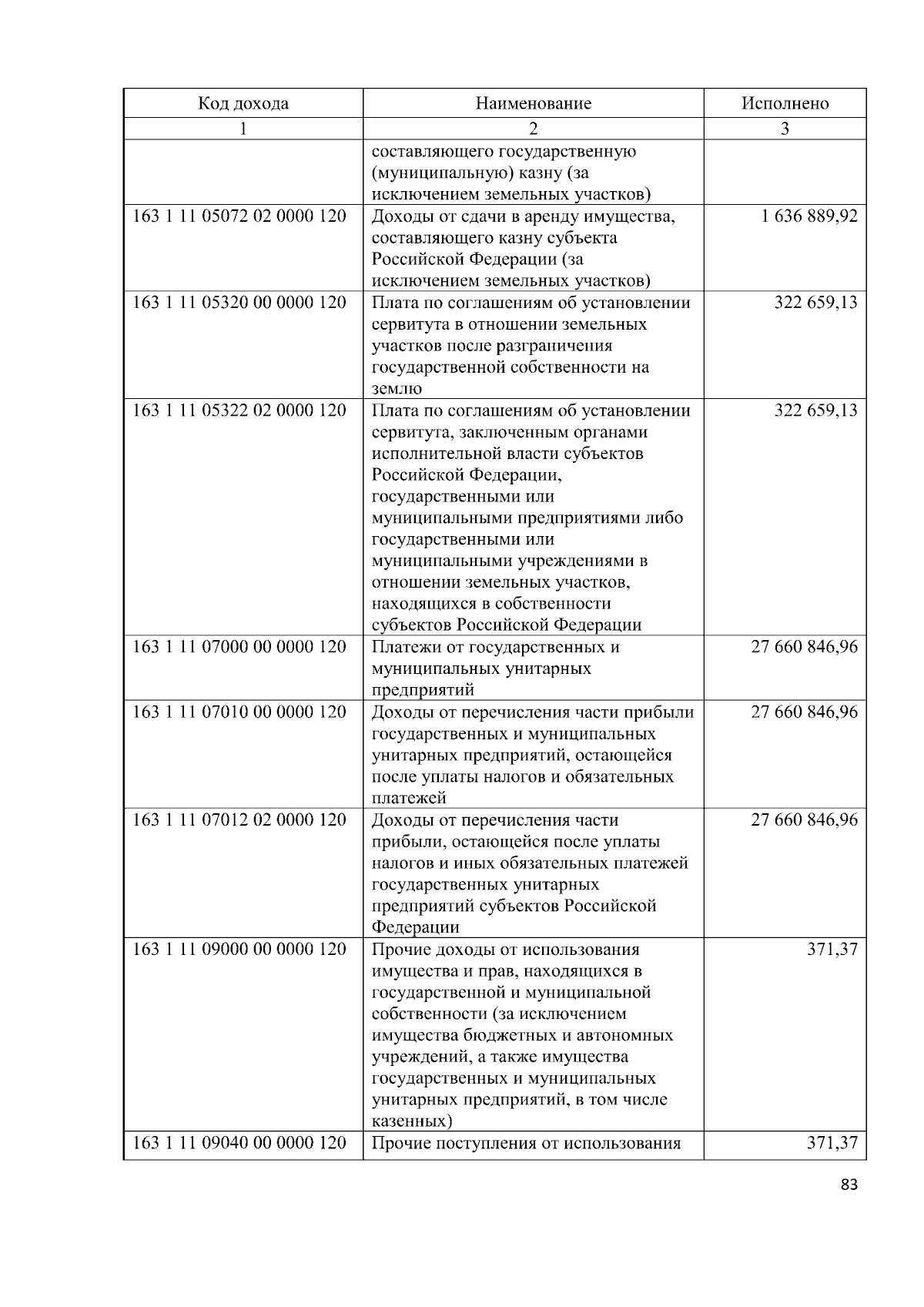 | Код дохода | Наименование | Исполнено |
|---|---|---|
| 1 | 2 | 3 |
| | составляющего государственную (муниципальную) казну (за исключением земельных участков) | |
| 163 1 11 05072 02 0000 120 | Доходы от сдачи в аренду имущества, составляющего казну субъекта Российской Федерации (за исключением земельных участков) | 1 636 889,92 |
| 163 1 11 05320 00 0000 120 | Плата по соглашениям об установлении сервитута в отношении земельных участков после разграничения государственной собственности на землю | 322 659,13 |
| 163 1 11 05322 02 0000 120 | Плата по соглашениям об установлении сервитута, заключенным органами исполнительной власти субъектов Российской Федерации, государственными или муниципальными предприятиями либо государственными или муниципальными учреждениями в отношении земельных участков, находящихся в собственности субъектов Российской Федерации | 322 659,13 |
| 163 1 11 07000 00 0000 120 | Платежи от государственных и муниципальных унитарных предприятий | 27 660 846,96 |
| 163 1 11 07010 00 0000 120 | Доходы от перечисления части прибыли государственных и муниципальных унитарных предприятий, остающейся после уплаты налогов и обязательных платежей | 27 660 846,96 |
| 163 1 11 07012 02 0000 120 | Доходы от перечисления части прибыли, остающейся после уплаты налогов и иных обязательных платежей государственных унитарных предприятий субъектов Российской Федерации | 27 660 846,96 |
| 163 1 11 09000 00 0000 120 | Прочие доходы от использования имущества и прав, находящихся в государственной и муниципальной собственности (за исключением имущества бюджетных и автономных учреждений, а также имущества государственных и муниципальных унитарных предприятий, в том числе казенных) | 371,37 |
| 163 1 11 09040 00 0000 120 | Прочие поступления от использования | 371,37 |

83